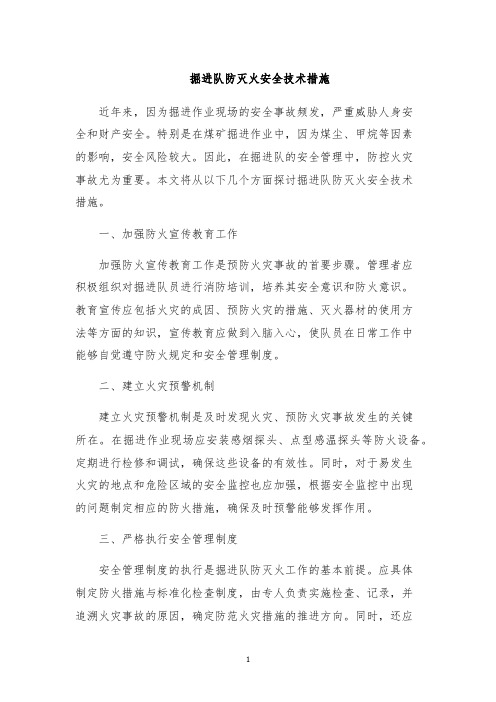 掘进队防灭火安全技术措施

近年来，因为掘进作业现场的安全事故频发，严重威胁人身安全和财产安全。特别是在煤矿掘进作业中，因为煤尘、甲烷等因素的影响，安全风险较大。因此，在掘进队的安全管理中，防控火灾事故尤为重要。本文将从以下几个方面探讨掘进队防灭火安全技术措施。

一、加强防火宣传教育工作

加强防火宣传教育工作是预防火灾事故的首要步骤。管理者应积极组织对掘进队员进行消防培训，培养其安全意识和防火意识。教育宣传应包括火灾的成因、预防火灾的措施、灭火器材的使用方法等方面的知识，宣传教育应做到入脑入心，使队员在日常工作中能够自觉遵守防火规定和安全管理制度。

二、建立火灾预警机制

建立火灾预警机制是及时发现火灾、预防火灾事故发生的关键所在。在掘进作业现场应安装感烟探头、点型感温探头等防火设备。定期进行检修和调试，确保这些设备的有效性。同时，对于易发生火灾的地点和危险区域的安全监控也应加强，根据安全监控中出现的问题制定相应的防火措施，确保及时预警能够发挥作用。

三、严格执行安全管理制度

安全管理制度的执行是掘进队防灭火工作的基本前提。应具体制定防火措施与标准化检查制度，由专人负责实施检查、记录，并追溯火灾事故的原因，确定防范火灾措施的推进方向。同时，还应

1